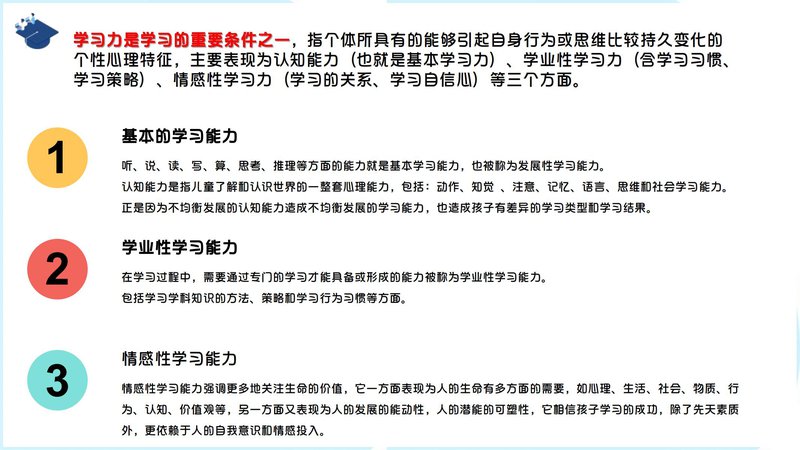 学习力是学习的重要条件之一，指个体所具有的能够引起自身行为或思维比较持久变化的个性心理特征，主要表现为认知能力（也就是基本学习力）、学业性学习力（含学习习惯、学习策略）、情感性学习力（学习的关系、学习自信心）等三个方面。

1

基本的学习能力

听、说、读、写、算、思考、推理等方面的能力就是基本学习能力，也被称为发展性学习能力。
认知能力是指儿童了解和认识世界的一整套心理能力，包括：动作、知觉 、注意、记忆、语言、思维和社会学习能力。
正是因为不均衡发展的认知能力造成不均衡发展的学习能力，也造成孩子有差异的学习类型和学习结果。

2

学业性学习能力

在学习过程中，需要通过专门的学习才能具备或形成的能力被称为学业性学习能力。
包括学习学科知识的方法、策略和学习行为习惯等方面。

3

情感性学习能力

情感性学习能力强调更多地关注生命的价值，它一方面表现为人的生命有多方面的需要，如心理、生活、社会、物质、行为、认知、价值观等，另一方面又表现为人的发展的能动性，人的潜能的可塑性，它相信孩子学习的成功，除了先天素质外，更依赖于人的自我意识和情感投入。